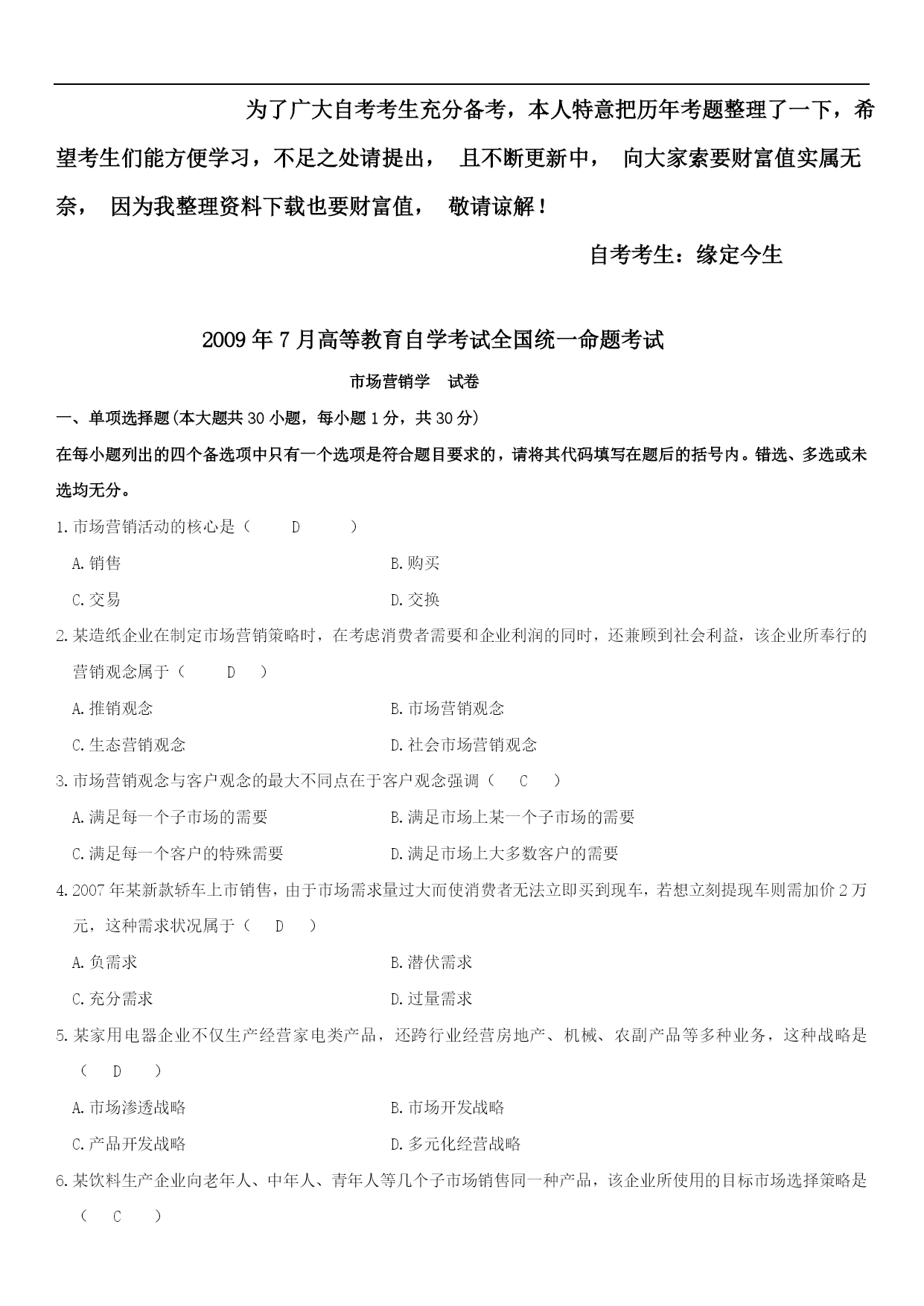 为了广大自考考生充分备考，本人特意把历年考题整理了一下，希望考生们能方便学习，不足之处请提出， 且不断更新中， 向大家索要财富值实属无奈， 因为我整理资料下载也要财富值， 敬请谅解！

自考考生：缘定今生

2009年7月高等教育自学考试全国统一命题考试

市场营销学 试卷

一、单项选择题(本大题共30小题，每小题1分，共30分)

在每小题列出的四个备选项中只有一个选项是符合题目要求的，请将其代码填写在题后的括号内。错选、多选或未选均无分。

1.市场营销活动的核心是（ D ）

A.销售 B.购买

C.交易 D.交换

2.某造纸企业在制定市场营销策略时，在考虑消费者需要和企业利润的同时，还兼顾到社会利益，该企业所奉行的营销观念属于（ D ）

A.推销观念 B.市场营销观念

C.生态营销观念 D.社会市场营销观念

3.市场营销观念与客户观念的最大不同点在于客户观念强调（ C ）

A.满足每一个子市场的需要 B.满足市场上某一个子市场的需要

C.满足每一个客户的特殊需要 D.满足市场上大多数客户的需要

4.2007年某新款轿车上市销售，由于市场需求量过大而使消费者无法立即买到现车，若想立刻提现车则需加价2万元，这种需求状况属于（ D ）

A.负需求 B.潜伏需求

C.充分需求 D.过量需求

5.某家用电器企业不仅生产经营家电类产品，还跨行业经营房地产、机械、农副产品等多种业务，这种战略是（ D ）

A.市场渗透战略 B.市场开发战略

C.产品开发战略 D.多元化经营战略

6.某饮料生产企业向老年人、中年人、青年人等几个子市场销售同一种产品，该企业所使用的目标市场选择策略是（ C ）